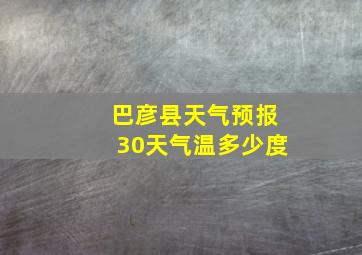 巴彦县天气预报
30天气温多少度